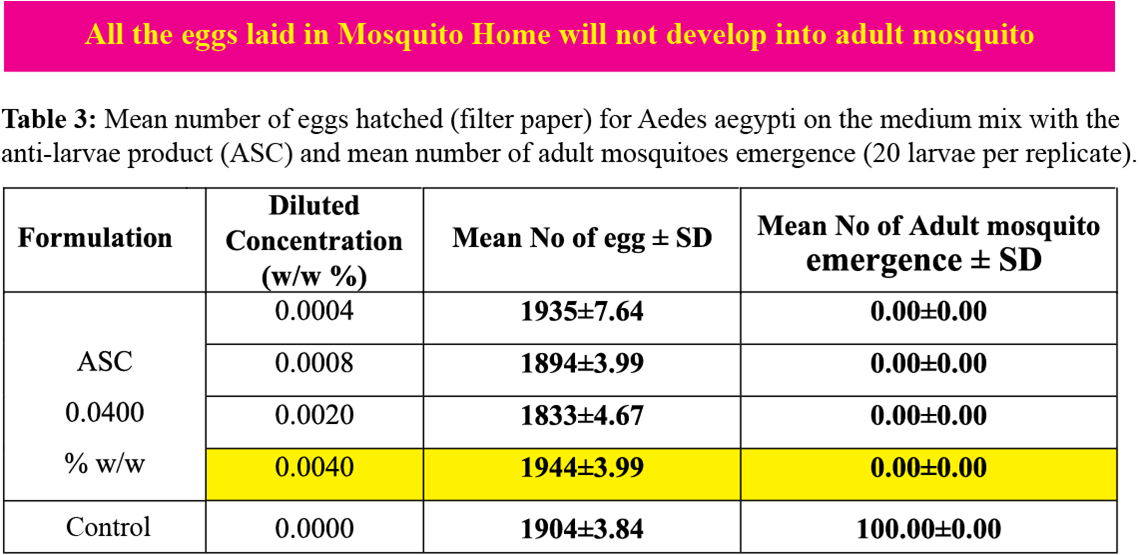 All the eggs laid in Mosquito Home will not develop into adult mosquito

**Table 3:** Mean number of eggs hatched (filter paper) for Aedes aegypti on the medium mix with the anti-larvae product (ASC) and mean number of adult mosquitoes emergence (20 larvae per replicate).

| Formulation | Diluted Concentration (w/w %) | Mean No of egg ± SD | Mean No of Adult mosquito emergence ± SD |
|---|---|---|---|
| ASC 0.0400 % w/w | 0.0004 | 1935±7.64 | 0.00±0.00 |
| | 0.0008 | 1894±3.99 | 0.00±0.00 |
| | 0.0020 | 1833±4.67 | 0.00±0.00 |
| | 0.0040 | 1944±3.99 | 0.00±0.00 |
| Control | 0.0000 | 1904±3.84 | 100.00±0.00 |